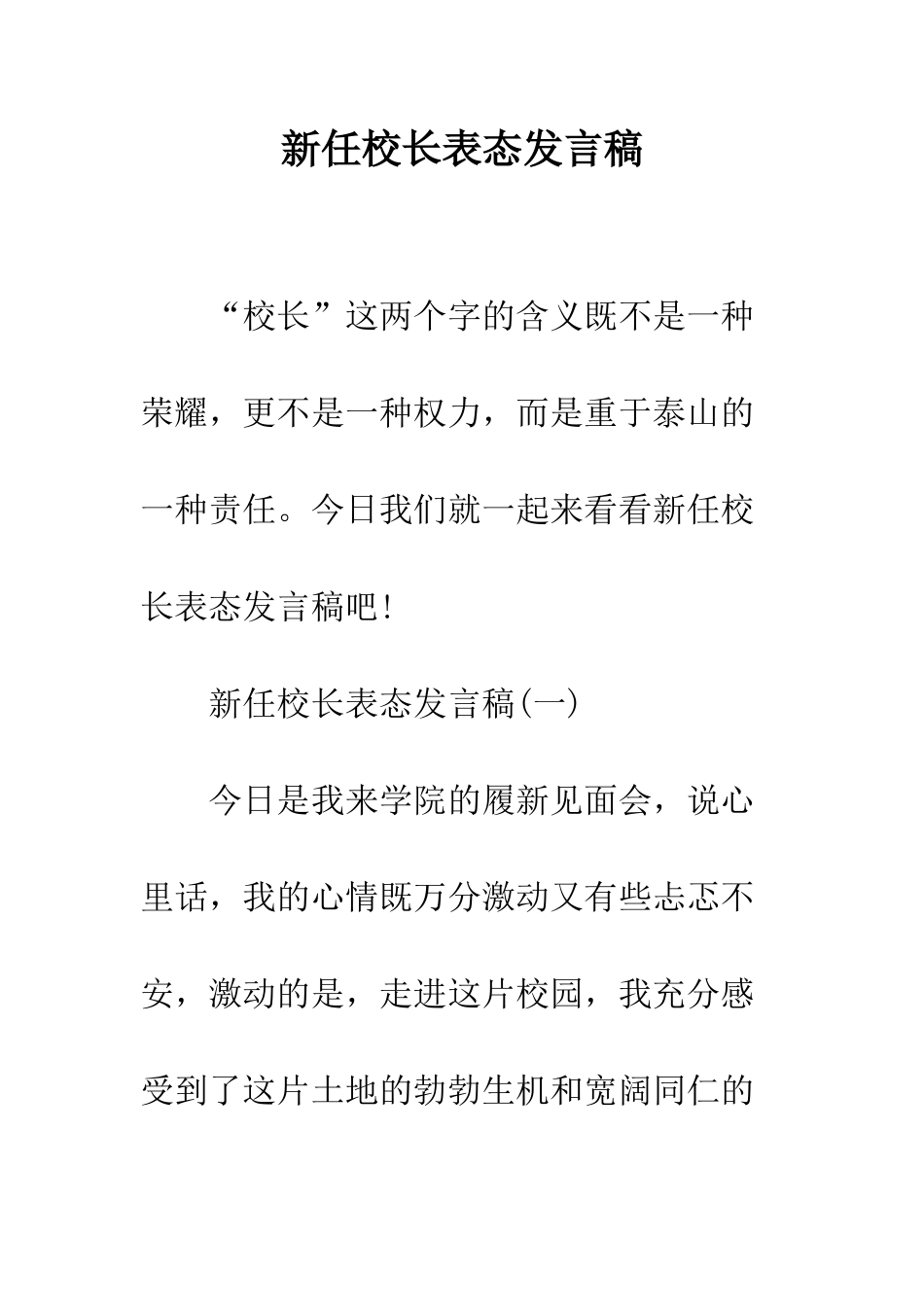 新任校长表态发言稿

“校长”这两个字的含义既不是一种荣耀，更不是一种权力，而是重于泰山的一种责任。今日我们就一起来看看新任校长表态发言稿吧!

新任校长表态发言稿(一)

今日是我来学院的履新见面会，说心里话，我的心情既万分激动又有些忐忑不安，激动的是，走进这片校园，我充分感受到了这片土地的勃勃生机和宽阔同仁的